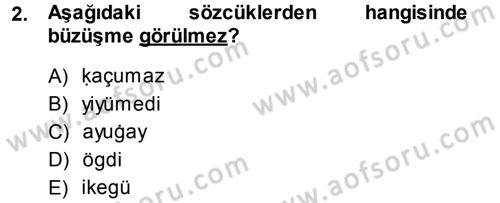 2. Aşağıdaki sözcüklerden hangisinde büzüşme görülmez?

A) ḳaçumaz
B) yiyümedi
C) ayuġay
D) ögdi
E) ikegü

www.aofsoru.com
www.aofsoru.com
www.aofsoru.com
www.aofsoru.com